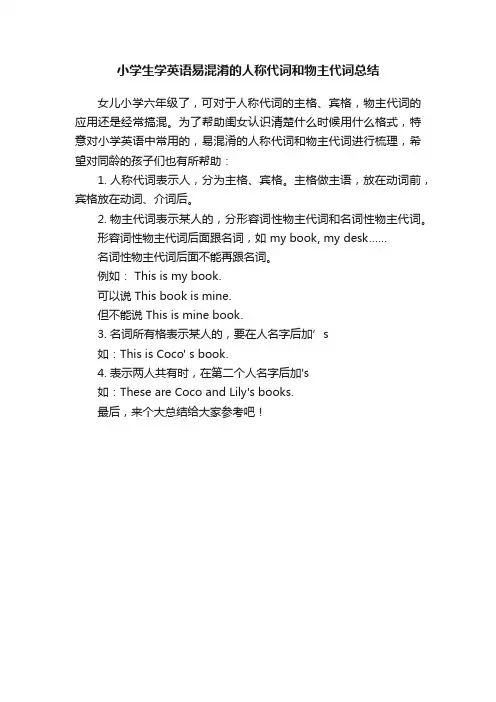 小学生学英语易混淆的人称代词和物主代词总结

女儿小学六年级了，可对于人称代词的主格、宾格，物主代词的应用还是经常搞混。为了帮助闺女认识清楚什么时候用什么格式，特意对小学英语中常用的，易混淆的人称代词和物主代词进行梳理，希望对同龄的孩子们也有所帮助：

1. 人称代词表示人，分为主格、宾格。主格做主语，放在动词前，宾格放在动词、介词后。

2. 物主代词表示某人的，分形容词性物主代词和名词性物主代词。

形容词性物主代词后面跟名词，如 my book, my desk……

名词性物主代词后面不能再跟名词。

例如： This is my book.

可以说 This book is mine.

但不能说 This is mine book.

3. 名词所有格表示某人的，要在人名字后加’ s

如：This is Coco' s book.

4. 表示两人共有时，在第二个人名字后加's

如：These are Coco and Lily's books.

最后，来个大总结给大家参考吧！